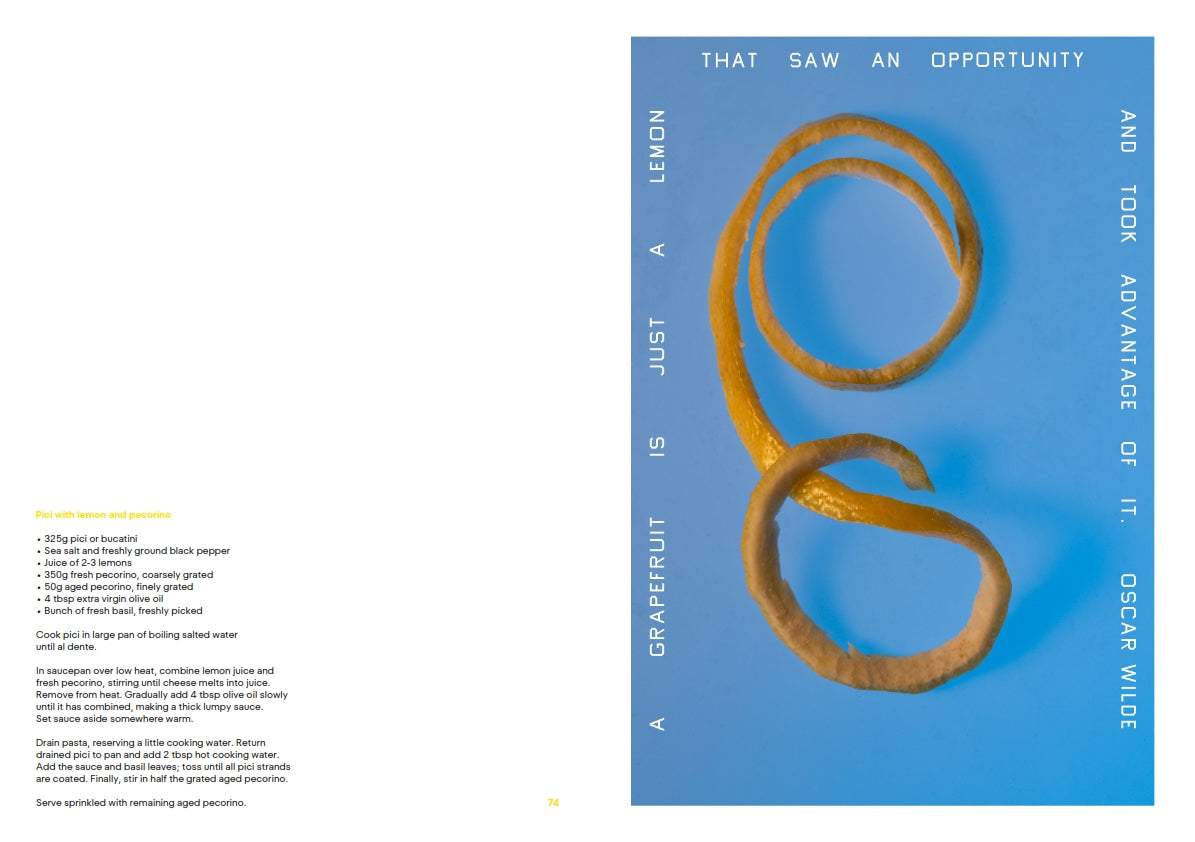 Pici with lemon and pecorino

• 325g pici or bucatini
• Sea salt and freshly ground black pepper
• Juice of 2-3 lemons
• 350g fresh pecorino, coarsely grated
• 50g aged pecorino, finely grated
• 4 tbsp extra virgin olive oil
• Bunch of fresh basil, freshly picked

Cook pici in large pan of boiling salted water until al dente.

In saucepan over low heat, combine lemon juice and fresh pecorino, stirring until cheese melts into juice. Remove from heat. Gradually add 4 tbsp olive oil slowly until it has combined, making a thick lumpy sauce. Set sauce aside somewhere warm.

Drain pasta, reserving a little cooking water. Return drained pici to pan and add 2 tbsp hot cooking water. Add the sauce and basil leaves; toss until all pici strands are coated. Finally, stir in half the grated aged pecorino.

Serve sprinkled with remaining aged pecorino.

74

A GRAPEFRUIT IS JUST A LEMON

THAT SAW AN OPPORTUNITY

AND TOOK ADVANTAGE OF IT. OSCAR WILDE